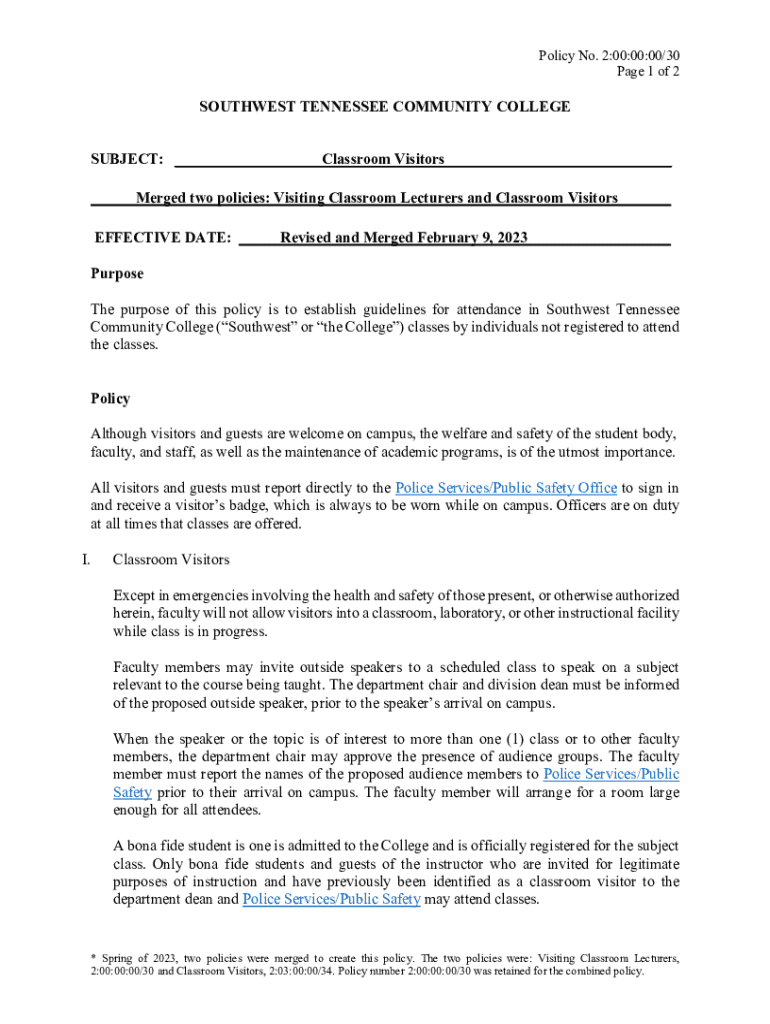 Policy No. 2:00:00:00/30
Page 1 of 2

SOUTHWEST TENNESSEE COMMUNITY COLLEGE

SUBJECT: Classroom Visitors

Merged two policies: Visiting Classroom Lecturers and Classroom Visitors

EFFECTIVE DATE: Revised and Merged February 9, 2023

Purpose

The purpose of this policy is to establish guidelines for attendance in Southwest Tennessee Community College ("Southwest" or "the College") classes by individuals not registered to attend the classes.

Policy

Although visitors and guests are welcome on campus, the welfare and safety of the student body, faculty, and staff, as well as the maintenance of academic programs, is of the utmost importance.

All visitors and guests must report directly to the Police Services/Public Safety Office to sign in and receive a visitor's badge, which is always to be worn while on campus. Officers are on duty at all times that classes are offered.

I. Classroom Visitors

Except in emergencies involving the health and safety of those present, or otherwise authorized herein, faculty will not allow visitors into a classroom, laboratory, or other instructional facility while class is in progress.

Faculty members may invite outside speakers to a scheduled class to speak on a subject relevant to the course being taught. The department chair and division dean must be informed of the proposed outside speaker, prior to the speaker's arrival on campus.

When the speaker or the topic is of interest to more than one (1) class or to other faculty members, the department chair may approve the presence of audience groups. The faculty member must report the names of the proposed audience members to Police Services/Public Safety prior to their arrival on campus. The faculty member will arrange for a room large enough for all attendees.

A bona fide student is one is admitted to the College and is officially registered for the subject class. Only bona fide students and guests of the instructor who are invited for legitimate purposes of instruction and have previously been identified as a classroom visitor to the department dean and Police Services/Public Safety may attend classes.

* Spring of 2023, two policies were merged to create this policy. The two policies were: Visiting Classroom Lecturers, 2:00:00:00/30 and Classroom Visitors, 2:03:00:00/34. Policy number 2:00:00:00/30 was retained for the combined policy.